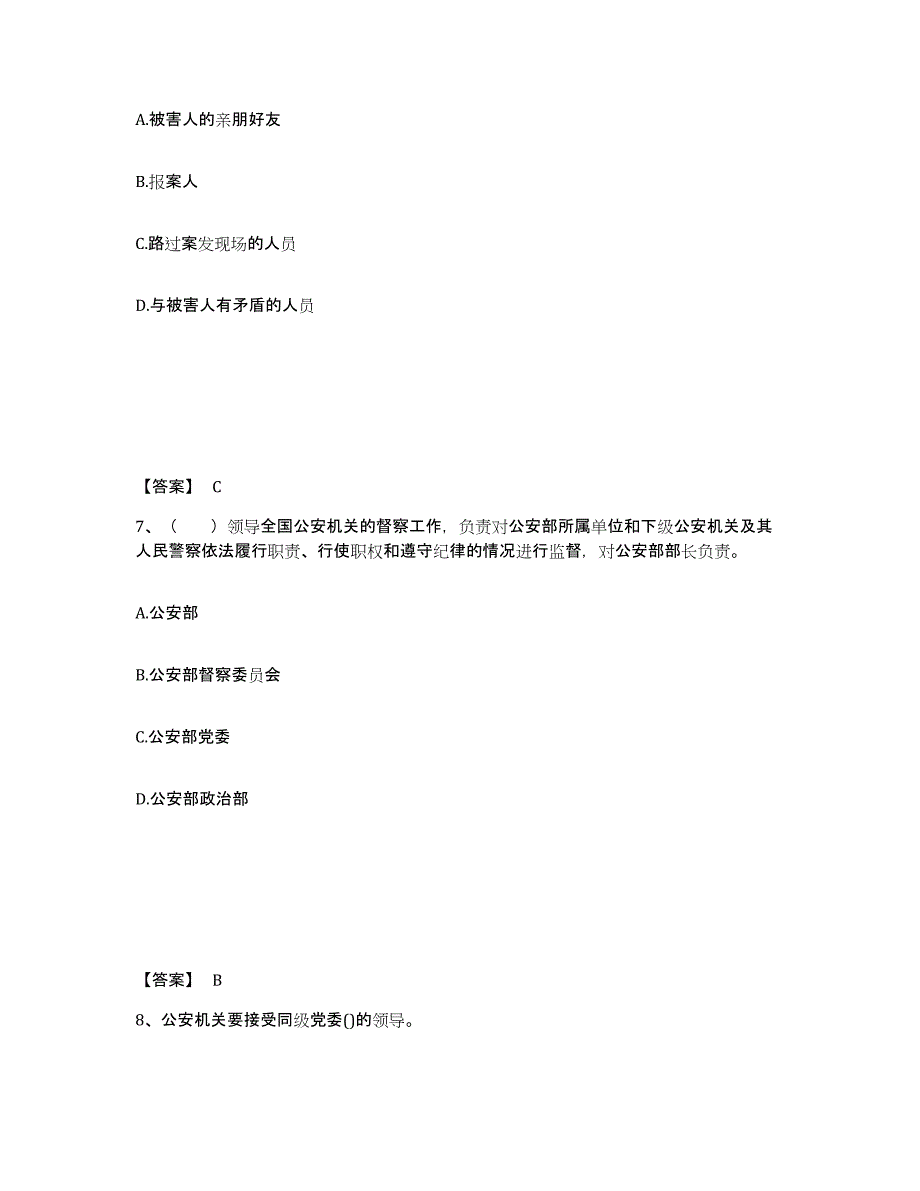 A.被害人的亲朋好友

B.报案人

C.路过案发现场的人员

D.与被害人有矛盾的人员

【答案】 C

7、（ ）领导全国公安机关的督察工作，负责对公安部所属单位和下级公安机关及其人民警察依法履行职责、行使职权和遵守纪律的情况进行监督，对公安部部长负责。

A.公安部

B.公安部督察委员会

C.公安部党委

D.公安部政治部

【答案】 B

8、公安机关要接受同级党委()的领导。